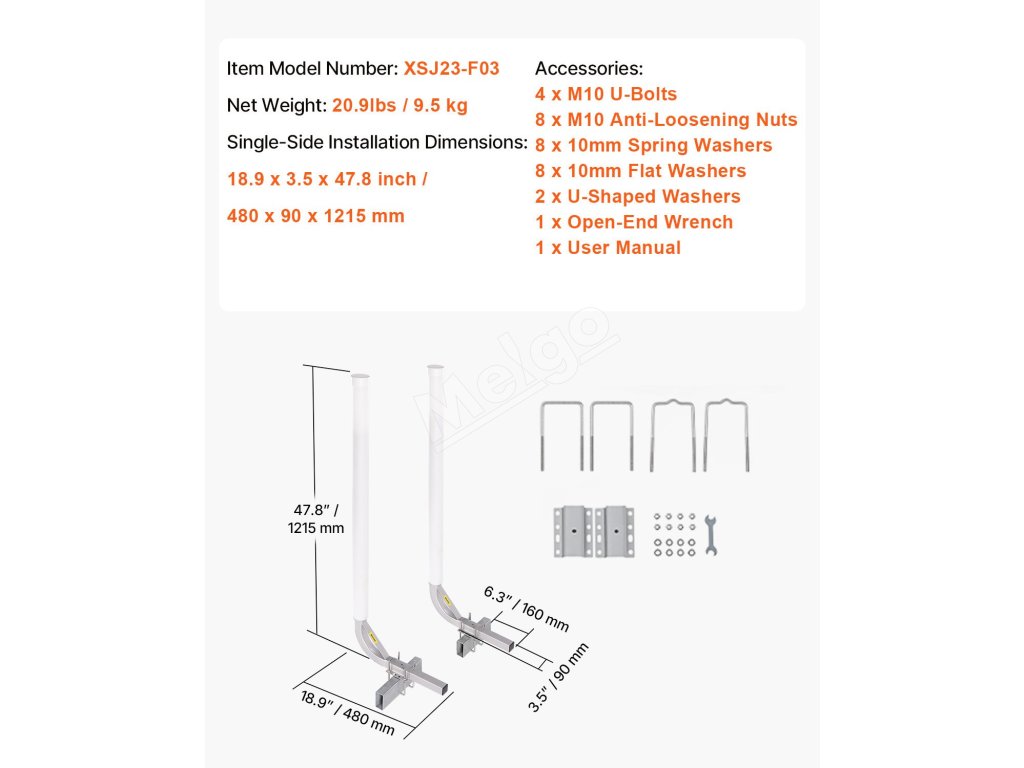 Item Model Number: XSJ23-F03

Net Weight: 20.9lbs / 9.5 kg

Single-Side Installation Dimensions:

18.9 x 3.5 x 47.8 inch /

480 x 90 x 1215 mm

Accessories:
4 x M10 U-Bolts
8 x M10 Anti-Loosening Nuts
8 x 10mm Spring Washers
8 x 10mm Flat Washers
2 x U-Shaped Washers
1 x Open-End Wrench
1 x User Manual

Melgo

47.8" / 1215 mm

6.3" / 160 mm

3.5" / 90 mm

18.9" / 480 mm